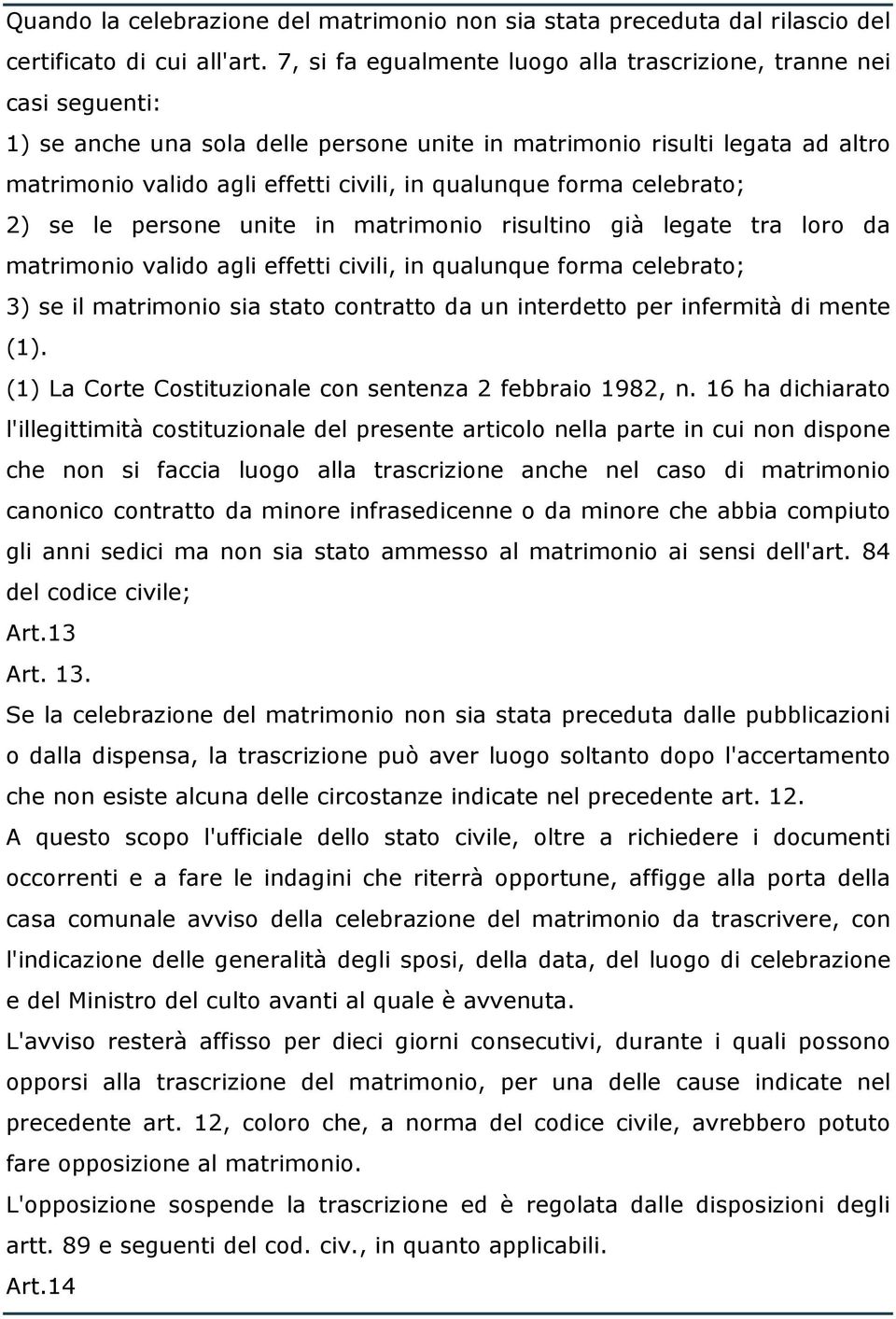 Quando la celebrazione del matrimonio non sia stata preceduta dal rilascio del certificato di cui all'art. 7, si fa egualmente luogo alla trascrizione, tranne nei casi seguenti:
1) se anche una sola delle persone unite in matrimonio risulti legata ad altro matrimonio valido agli effetti civili, in qualunque forma celebrato;
2) se le persone unite in matrimonio risultino già legate tra loro da matrimonio valido agli effetti civili, in qualunque forma celebrato;
3) se il matrimonio sia stato contratto da un interdetto per infermità di mente (1).
(1) La Corte Costituzionale con sentenza 2 febbraio 1982, n. 16 ha dichiarato l'illegittimità costituzionale del presente articolo nella parte in cui non dispone che non si faccia luogo alla trascrizione anche nel caso di matrimonio canonico contratto da minore infrasedicenne o da minore che abbia compiuto gli anni sedici ma non sia stato ammesso al matrimonio ai sensi dell'art. 84 del codice civile;
Art.13
Art. 13.
Se la celebrazione del matrimonio non sia stata preceduta dalle pubblicazioni o dalla dispensa, la trascrizione può aver luogo soltanto dopo l'accertamento che non esiste alcuna delle circostanze indicate nel precedente art. 12.
A questo scopo l'ufficiale dello stato civile, oltre a richiedere i documenti occorrenti e a fare le indagini che riterrà opportune, affigge alla porta della casa comunale avviso della celebrazione del matrimonio da trascrivere, con l'indicazione delle generalità degli sposi, della data, del luogo di celebrazione e del Ministro del culto avanti al quale è avvenuta.
L'avviso resterà affisso per dieci giorni consecutivi, durante i quali possono opporsi alla trascrizione del matrimonio, per una delle cause indicate nel precedente art. 12, coloro che, a norma del codice civile, avrebbero potuto fare opposizione al matrimonio.
L'opposizione sospende la trascrizione ed è regolata dalle disposizioni degli artt. 89 e seguenti del cod. civ., in quanto applicabili.
Art.14